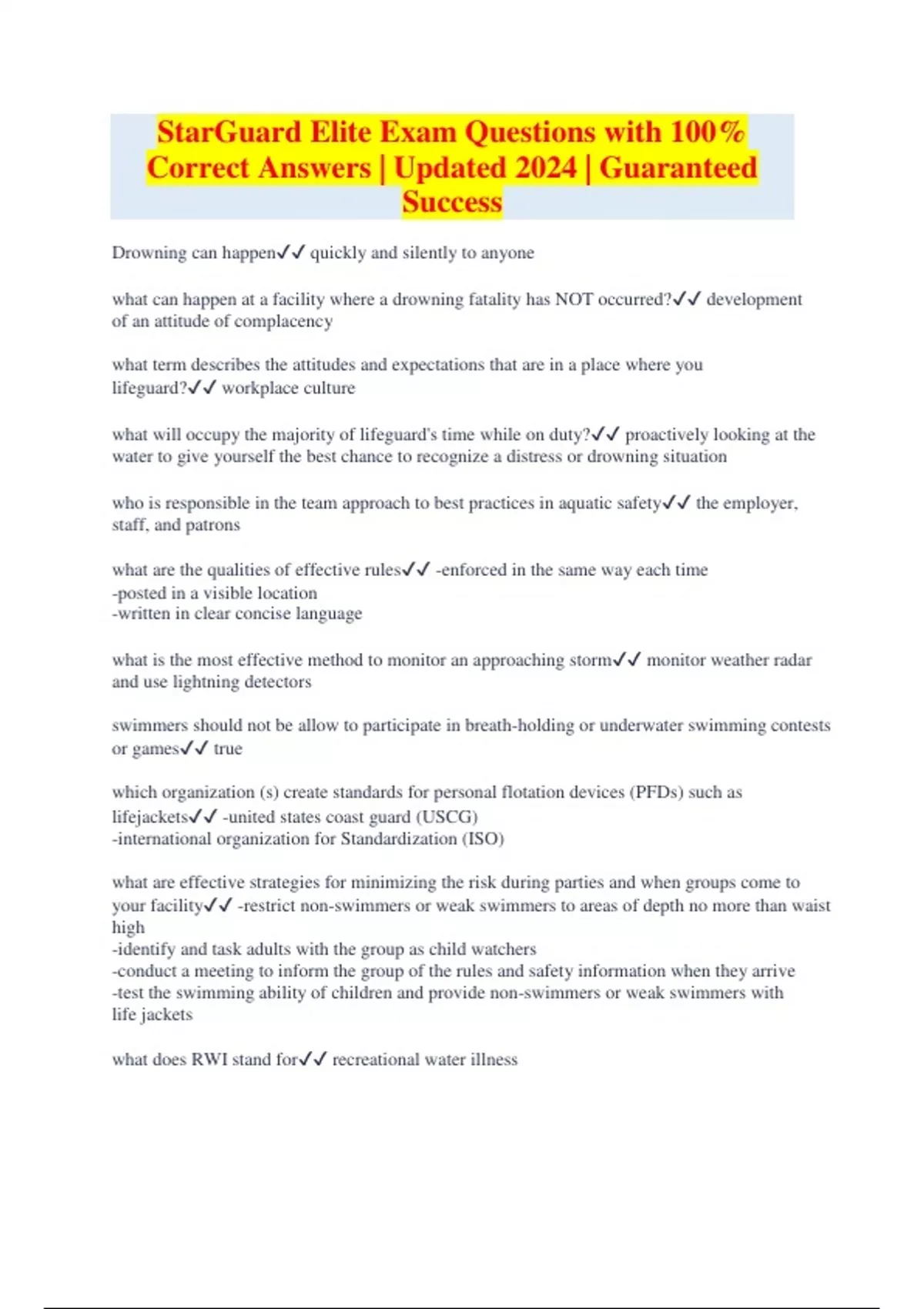 StarGuard Elite Exam Questions with 100% Correct Answers | Updated 2024 | Guaranteed Success

Drowning can happen✓✓ quickly and silently to anyone

what can happen at a facility where a drowning fatality has NOT occurred?✓✓ development of an attitude of complacency

what term describes the attitudes and expectations that are in a place where you lifeguard?✓✓ workplace culture

what will occupy the majority of lifeguard's time while on duty?✓✓ proactively looking at the water to give yourself the best chance to recognize a distress or drowning situation

who is responsible in the team approach to best practices in aquatic safety✓✓ the employer, staff, and patrons

what are the qualities of effective rules✓✓ -enforced in the same way each time
-posted in a visible location
-written in clear concise language

what is the most effective method to monitor an approaching storm✓✓ monitor weather radar and use lightning detectors

swimmers should not be allow to participate in breath-holding or underwater swimming contests or games✓✓ true

which organization (s) create standards for personal flotation devices (PFDs) such as lifejackets✓✓ -united states coast guard (USCG)
-international organization for Standardization (ISO)

what are effective strategies for minimizing the risk during parties and when groups come to your facility✓✓ -restrict non-swimmers or weak swimmers to areas of depth no more than waist high
-identify and task adults with the group as child watchers
-conduct a meeting to inform the group of the rules and safety information when they arrive
-test the swimming ability of children and provide non-swimmers or weak swimmers with life jackets

what does RWI stand for✓✓ recreational water illness